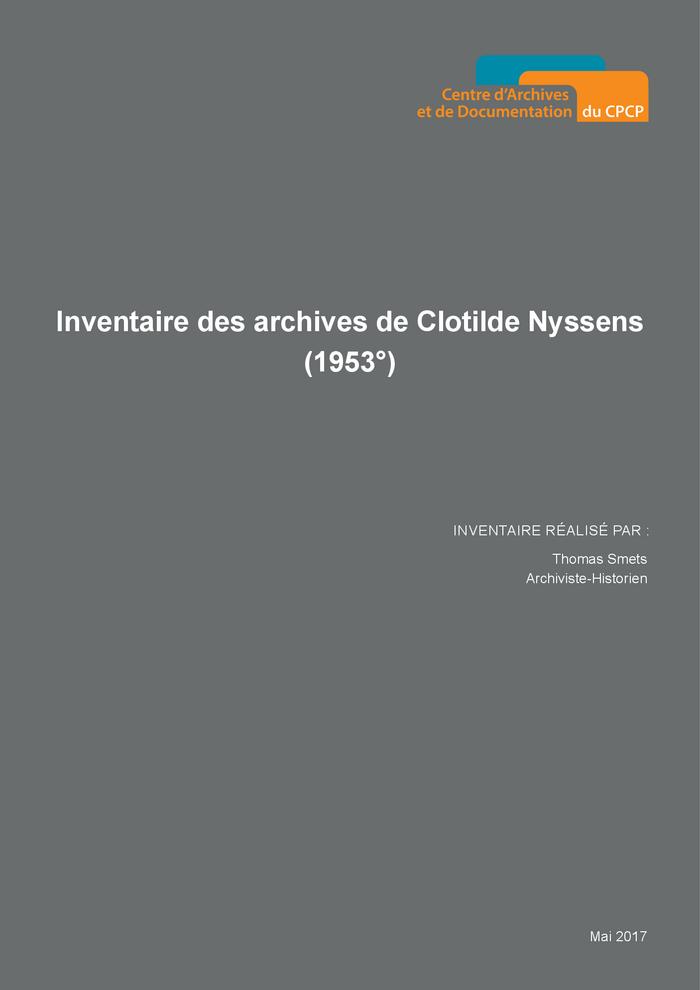 Centre d'Archives
et de Documentation du CPCP

Inventaire des archives de Clotilde Nyssens (1953°)

INVENTAIRE RÉALISÉ PAR :

Thomas Smets
Archiviste-Historien

Mai 2017